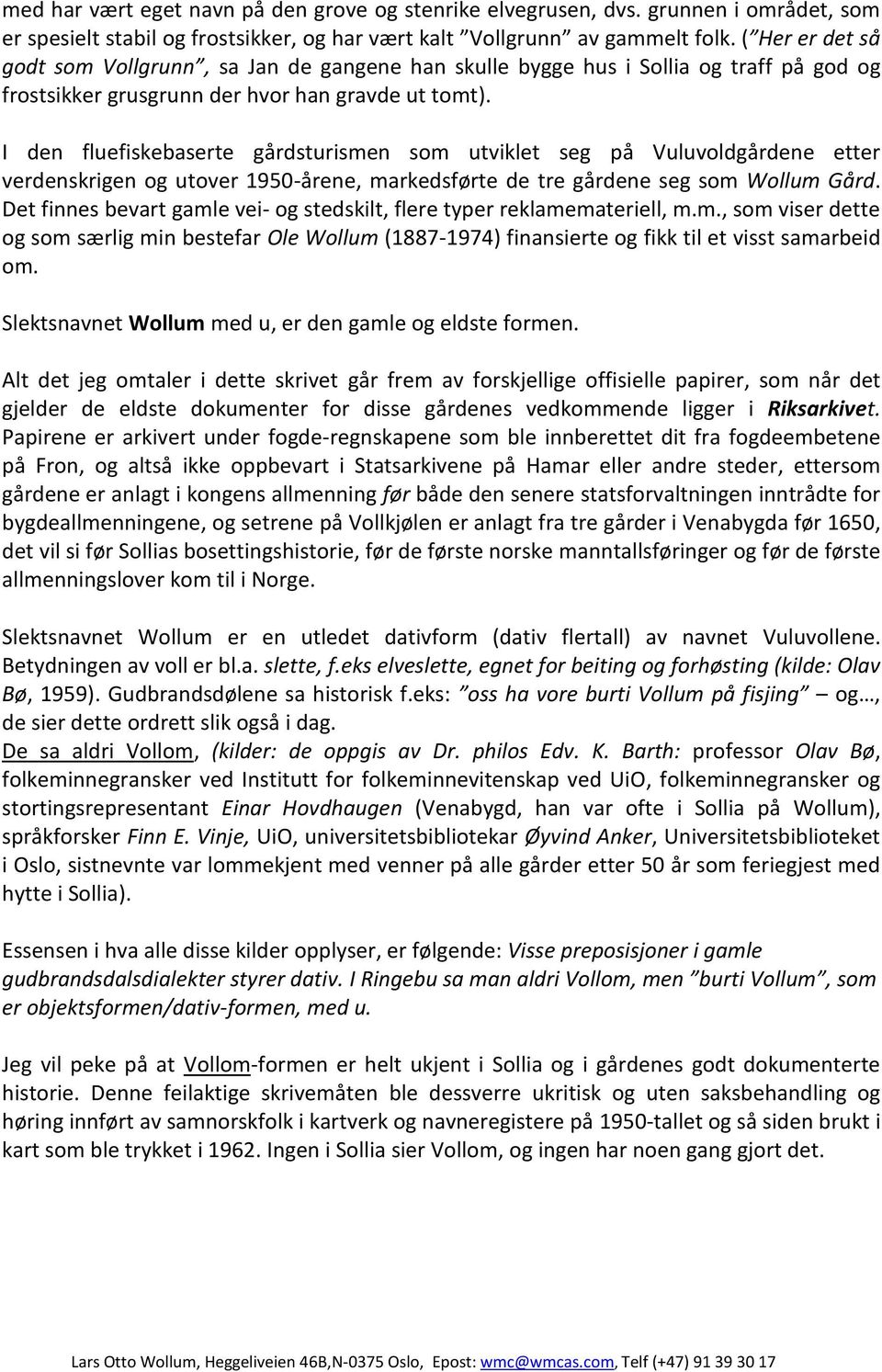 med har vært eget navn på den grove og stenrike elvegrusen, dvs. grunnen i området, som er spesielt stabil og frostsikker, og har vært kalt ”Vollgrunn” av gammelt folk. (”Her er det så godt som Vollgrunn”, sa Jan de gangene han skulle bygge hus i Sollia og traff på god og frostsikker grusgrunn der hvor han gravde ut tomt).

I den fluefiskebaserte gårdsturismen som utviklet seg på Vuluvoldgårdene etter verdenskrigen og utover 1950-årene, markedsførte de tre gårdene seg som Wollum Gård. Det finnes bevart gamle vei- og stedskilt, flere typer reklamemateriell, m.m., som viser dette og som særlig min bestefar Ole Wollum (1887-1974) finansierte og fikk til et visst samarbeid om.

Slektsnavnet Wollum med u, er den gamle og eldste formen.

Alt det jeg omtaler i dette skrivet går frem av forskjellige offisielle papirer, som når det gjelder de eldste dokumenter for disse gårdenes vedkommende ligger i Riksarkivet. Papirene er arkivert under fogde-regnskapene som ble innberettet dit fra fogdeembetene på Fron, og altså ikke oppbevart i Statsarkivene på Hamar eller andre steder, ettersom gårdene er anlagt i kongens allmenning før både den senere statsforvaltningen inntrådte for bygdeallmenningene, og setrene på Vollkjølen er anlagt fra tre gårder i Venabygda før 1650, det vil si før Sollias bosettingshistorie, før de første norske manntallsføringer og før de første allmenningslover kom til i Norge.

Slektsnavnet Wollum er en utledet dativform (dativ flertall) av navnet Vuluvollene. Betydningen av voll er bl.a. slette, f.eks elveslette, egnet for beiting og forhøsting (kilde: Olav Bø, 1959). Gudbrandsdølene sa historisk f.eks: ”oss ha vore burti Vollum på fisjing” – og…, de sier dette ordrett slik også i dag.
De sa aldri Vollom, (kilder: de oppgis av Dr. philos Edv. K. Barth: professor Olav Bø, folkeminnegransker ved Institutt for folkeminnevitenskap ved UiO, folkeminnegransker og stortingsrepresentant Einar Hovdhaugen (Venabygd, han var ofte i Sollia på Wollum), språkforsker Finn E. Vinje, UiO, universitetsbibliotekar Øyvind Anker, Universitetsbiblioteket i Oslo, sistnevnte var lommekjent med venner på alle gårder etter 50 år som feriegjest med hytte i Sollia).

Essensen i hva alle disse kilder opplyser, er følgende: Visse preposisjoner i gamle gudbrandsdalsdialekter styrer dativ. I Ringebu sa man aldri Vollom, men ”burti Vollum”, som er objektsformen/dativ-formen, med u.

Jeg vil peke på at Vollom-formen er helt ukjent i Sollia og i gårdenes godt dokumenterte historie. Denne feilaktige skrivemåten ble dessverre ukritisk og uten saksbehandling og høring innført av samnorskfolk i kartverk og navneregistere på 1950-tallet og så siden brukt i kart som ble trykket i 1962. Ingen i Sollia sier Vollom, og ingen har noen gang gjort det.

Lars Otto Wollum, Heggeliveien 46B,N-0375 Oslo, Epost: wmc@wmcas.com, Telf (+47) 91 39 30 17